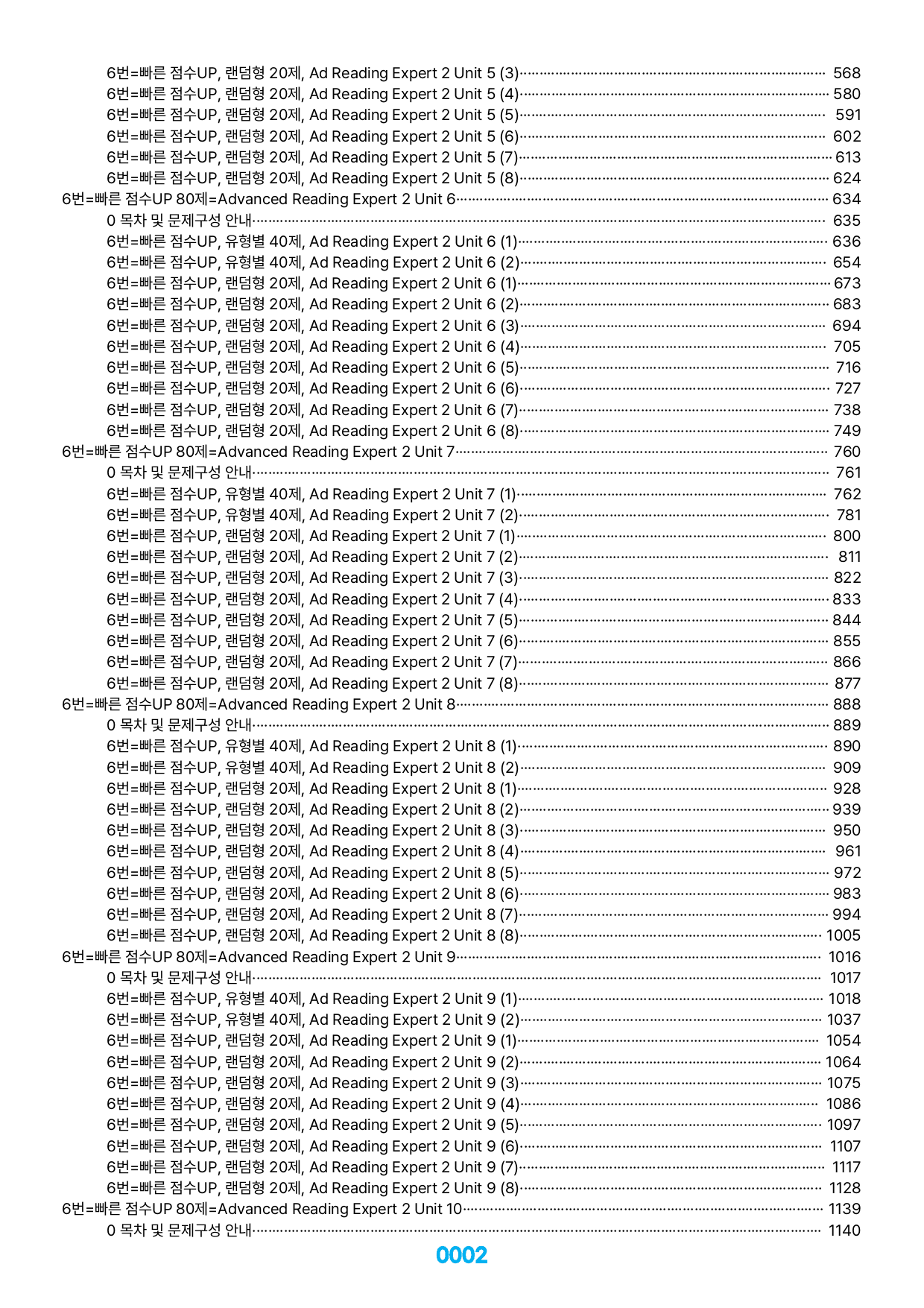 6번=빠른 점수UP, 랜덤형 20제, Ad Reading Expert 2 Unit 5 (3) 568
6번=빠른 점수UP, 랜덤형 20제, Ad Reading Expert 2 Unit 5 (4) 580
6번=빠른 점수UP, 랜덤형 20제, Ad Reading Expert 2 Unit 5 (5) 591
6번=빠른 점수UP, 랜덤형 20제, Ad Reading Expert 2 Unit 5 (6) 602
6번=빠른 점수UP, 랜덤형 20제, Ad Reading Expert 2 Unit 5 (7) 613
6번=빠른 점수UP, 랜덤형 20제, Ad Reading Expert 2 Unit 5 (8) 624
6번=빠른 점수UP 80제=Advanced Reading Expert 2 Unit 6 634
0 목차 및 문제구성 안내 635
6번=빠른 점수UP, 유형별 40제, Ad Reading Expert 2 Unit 6 (1) 636
6번=빠른 점수UP, 유형별 40제, Ad Reading Expert 2 Unit 6 (2) 654
6번=빠른 점수UP, 랜덤형 20제, Ad Reading Expert 2 Unit 6 (1) 673
6번=빠른 점수UP, 랜덤형 20제, Ad Reading Expert 2 Unit 6 (2) 683
6번=빠른 점수UP, 랜덤형 20제, Ad Reading Expert 2 Unit 6 (3) 694
6번=빠른 점수UP, 랜덤형 20제, Ad Reading Expert 2 Unit 6 (4) 705
6번=빠른 점수UP, 랜덤형 20제, Ad Reading Expert 2 Unit 6 (5) 716
6번=빠른 점수UP, 랜덤형 20제, Ad Reading Expert 2 Unit 6 (6) 727
6번=빠른 점수UP, 랜덤형 20제, Ad Reading Expert 2 Unit 6 (7) 738
6번=빠른 점수UP, 랜덤형 20제, Ad Reading Expert 2 Unit 6 (8) 749
6번=빠른 점수UP 80제=Advanced Reading Expert 2 Unit 7 760
0 목차 및 문제구성 안내 761
6번=빠른 점수UP, 유형별 40제, Ad Reading Expert 2 Unit 7 (1) 762
6번=빠른 점수UP, 유형별 40제, Ad Reading Expert 2 Unit 7 (2) 781
6번=빠른 점수UP, 랜덤형 20제, Ad Reading Expert 2 Unit 7 (1) 800
6번=빠른 점수UP, 랜덤형 20제, Ad Reading Expert 2 Unit 7 (2) 811
6번=빠른 점수UP, 랜덤형 20제, Ad Reading Expert 2 Unit 7 (3) 822
6번=빠른 점수UP, 랜덤형 20제, Ad Reading Expert 2 Unit 7 (4) 833
6번=빠른 점수UP, 랜덤형 20제, Ad Reading Expert 2 Unit 7 (5) 844
6번=빠른 점수UP, 랜덤형 20제, Ad Reading Expert 2 Unit 7 (6) 855
6번=빠른 점수UP, 랜덤형 20제, Ad Reading Expert 2 Unit 7 (7) 866
6번=빠른 점수UP, 랜덤형 20제, Ad Reading Expert 2 Unit 7 (8) 877
6번=빠른 점수UP 80제=Advanced Reading Expert 2 Unit 8 888
0 목차 및 문제구성 안내 889
6번=빠른 점수UP, 유형별 40제, Ad Reading Expert 2 Unit 8 (1) 890
6번=빠른 점수UP, 유형별 40제, Ad Reading Expert 2 Unit 8 (2) 909
6번=빠른 점수UP, 랜덤형 20제, Ad Reading Expert 2 Unit 8 (1) 928
6번=빠른 점수UP, 랜덤형 20제, Ad Reading Expert 2 Unit 8 (2) 939
6번=빠른 점수UP, 랜덤형 20제, Ad Reading Expert 2 Unit 8 (3) 950
6번=빠른 점수UP, 랜덤형 20제, Ad Reading Expert 2 Unit 8 (4) 961
6번=빠른 점수UP, 랜덤형 20제, Ad Reading Expert 2 Unit 8 (5) 972
6번=빠른 점수UP, 랜덤형 20제, Ad Reading Expert 2 Unit 8 (6) 983
6번=빠른 점수UP, 랜덤형 20제, Ad Reading Expert 2 Unit 8 (7) 994
6번=빠른 점수UP, 랜덤형 20제, Ad Reading Expert 2 Unit 8 (8) 1005
6번=빠른 점수UP 80제=Advanced Reading Expert 2 Unit 9 1016
0 목차 및 문제구성 안내 1017
6번=빠른 점수UP, 유형별 40제, Ad Reading Expert 2 Unit 9 (1) 1018
6번=빠른 점수UP, 유형별 40제, Ad Reading Expert 2 Unit 9 (2) 1037
6번=빠른 점수UP, 랜덤형 20제, Ad Reading Expert 2 Unit 9 (1) 1054
6번=빠른 점수UP, 랜덤형 20제, Ad Reading Expert 2 Unit 9 (2) 1064
6번=빠른 점수UP, 랜덤형 20제, Ad Reading Expert 2 Unit 9 (3) 1075
6번=빠른 점수UP, 랜덤형 20제, Ad Reading Expert 2 Unit 9 (4) 1086
6번=빠른 점수UP, 랜덤형 20제, Ad Reading Expert 2 Unit 9 (5) 1097
6번=빠른 점수UP, 랜덤형 20제, Ad Reading Expert 2 Unit 9 (6) 1107
6번=빠른 점수UP, 랜덤형 20제, Ad Reading Expert 2 Unit 9 (7) 1117
6번=빠른 점수UP, 랜덤형 20제, Ad Reading Expert 2 Unit 9 (8) 1128
6번=빠른 점수UP 80제=Advanced Reading Expert 2 Unit 10 1139
0 목차 및 문제구성 안내 1140

0002